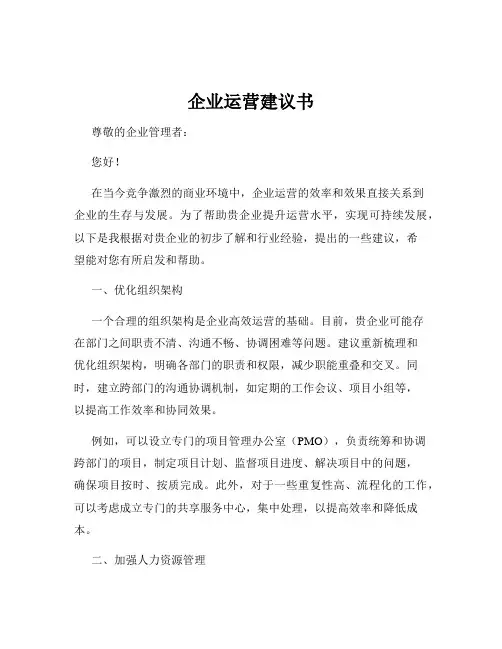 企业运营建议书

尊敬的企业管理者：

您好！

在当今竞争激烈的商业环境中，企业运营的效率和效果直接关系到企业的生存与发展。为了帮助贵企业提升运营水平，实现可持续发展，以下是我根据对贵企业的初步了解和行业经验，提出的一些建议，希望能对您有所启发和帮助。

一、优化组织架构

一个合理的组织架构是企业高效运营的基础。目前，贵企业可能存在部门之间职责不清、沟通不畅、协调困难等问题。建议重新梳理和优化组织架构，明确各部门的职责和权限，减少职能重叠和交叉。同时，建立跨部门的沟通协调机制，如定期的工作会议、项目小组等，以提高工作效率和协同效果。

例如，可以设立专门的项目管理办公室（PMO），负责统筹和协调跨部门的项目，制定项目计划、监督项目进度、解决项目中的问题，确保项目按时、按质完成。此外，对于一些重复性高、流程化的工作，可以考虑成立专门的共享服务中心，集中处理，以提高效率和降低成本。

二、加强人力资源管理